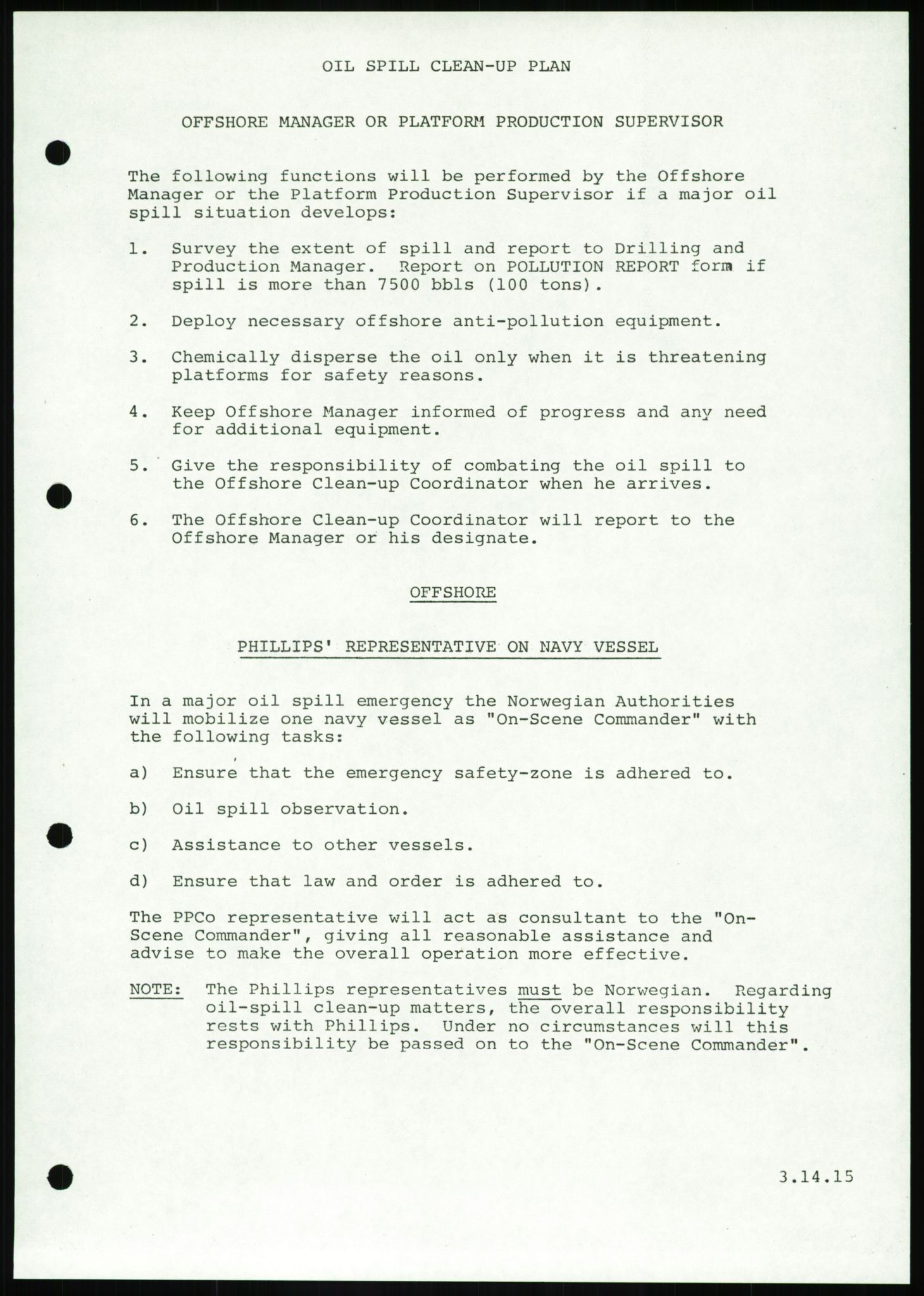 OIL SPILL CLEAN-UP PLAN

OFFSHORE MANAGER OR PLATFORM PRODUCTION SUPERVISOR

The following functions will be performed by the Offshore Manager or the Platform Production Supervisor if a major oil spill situation develops:

1. Survey the extent of spill and report to Drilling and Production Manager. Report on POLLUTION REPORT form if spill is more than 7500 bbls (100 tons).

2. Deploy necessary offshore anti-pollution equipment.

3. Chemically disperse the oil only when it is threatening platforms for safety reasons.

4. Keep Offshore Manager informed of progress and any need for additional equipment.

5. Give the responsibility of combating the oil spill to the Offshore Clean-up Coordinator when he arrives.

6. The Offshore Clean-up Coordinator will report to the Offshore Manager or his designate.

OFFSHORE

PHILLIPS' REPRESENTATIVE ON NAVY VESSEL

In a major oil spill emergency the Norwegian Authorities will mobilize one navy vessel as "On-Scene Commander" with the following tasks:

a) Ensure that the emergency safety-zone is adhered to.

b) Oil spill observation.

c) Assistance to other vessels.

d) Ensure that law and order is adhered to.

The PPCo representative will act as consultant to the "On-Scene Commander", giving all reasonable assistance and advise to make the overall operation more effective.

NOTE: The Phillips representatives must be Norwegian. Regarding oil-spill clean-up matters, the overall responsibility rests with Phillips. Under no circumstances will this responsibility be passed on to the "On-Scene Commander".

3.14.15